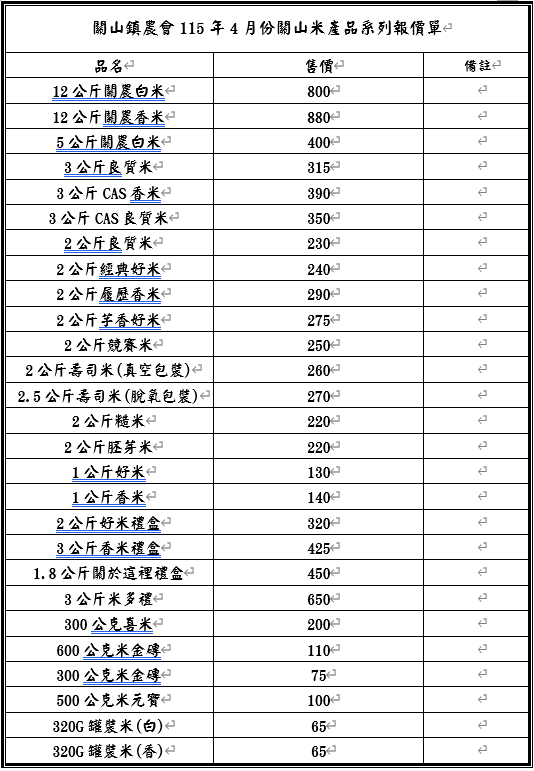 關山鎮農會 115 年 4 月份關山米產品系列報價單

| 品名 | 售價 | 備註 |
|---|---|---|
| 12 公斤關農白米 | 800 | |
| 12 公斤關農香米 | 880 | |
| 5 公斤關農白米 | 400 | |
| 3 公斤良質米 | 315 | |
| 3 公斤 CAS 香米 | 390 | |
| 3 公斤 CAS 良質米 | 350 | |
| 2 公斤良質米 | 230 | |
| 2 公斤經典好米 | 240 | |
| 2 公斤履歷香米 | 290 | |
| 2 公斤芋香好米 | 275 | |
| 2 公斤競賽米 | 250 | |
| 2 公斤壽司米(真空包裝) | 260 | |
| 2.5 公斤壽司米(脫氧包裝) | 270 | |
| 2 公斤糙米 | 220 | |
| 2 公斤胚芽米 | 220 | |
| 1 公斤好米 | 130 | |
| 1 公斤香米 | 140 | |
| 2 公斤好米禮盒 | 320 | |
| 3 公斤香米禮盒 | 425 | |
| 1.8 公斤關於這裡禮盒 | 450 | |
| 3 公斤米多禮 | 650 | |
| 300 公克喜米 | 200 | |
| 600 公克米金磚 | 110 | |
| 300 公克米金磚 | 75 | |
| 500 公克米元寶 | 100 | |
| 320G 罐裝米(白) | 65 | |
| 320G 罐裝米(香) | 65 | |